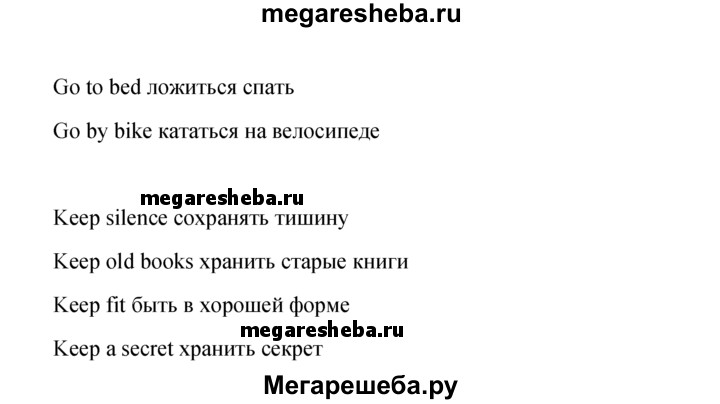 megaresheba.ru

Go to bed ложиться спать

Go by bike кататься на велосипеде

megaresheba.ru

Keep silence сохранять тишину

Keep old books хранить старые книги

Keep fit быть в хорошей форме

megaresheba.ru

Keep a secret хранить секрет

Мегарешеба.ру